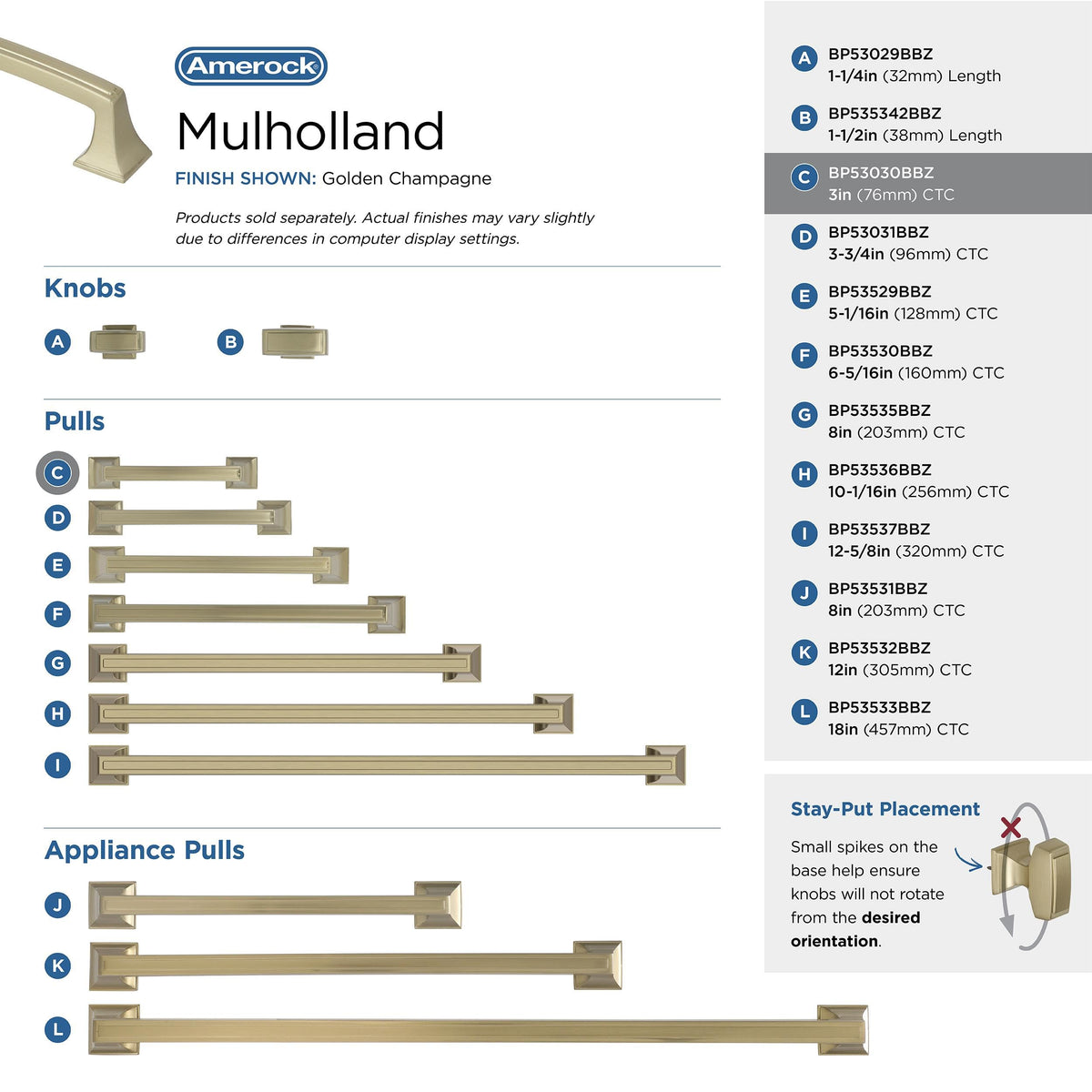 Amerock

Mulholland

FINISH SHOWN: Golden Champagne

Products sold separately. Actual finishes may vary slightly due to differences in computer display settings.

Knobs

A

B

Pulls

C

D

E

F

G

H

I

Appliance Pulls

J

K

L

A BP53029BBZ
1-1/4in (32mm) Length

B BP535342BBZ
1-1/2in (38mm) Length

C BP53030BBZ
3in (76mm) CTC

D BP53031BBZ
3-3/4in (96mm) CTC

E BP53529BBZ
5-1/16in (128mm) CTC

F BP53530BBZ
6-5/16in (160mm) CTC

G BP53535BBZ
8in (203mm) CTC

H BP53536BBZ
10-1/16in (256mm) CTC

I BP53537BBZ
12-5/8in (320mm) CTC

J BP53531BBZ
8in (203mm) CTC

K BP53532BBZ
12in (305mm) CTC

L BP53533BBZ
18in (457mm) CTC

Stay-Put Placement

Small spikes on the base help ensure knobs will not rotate from the desired orientation.